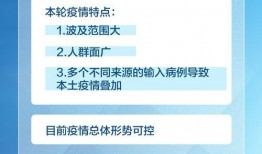 本轮疫情特点：

1.波及范围大

2.人群面广

3.多个不同来源的输入病例导致本土疫情叠加

目前疫情总体形势可控